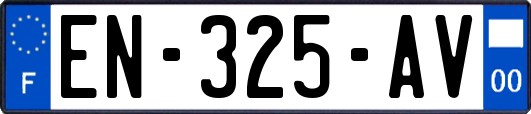 F
EN-325-AV
00